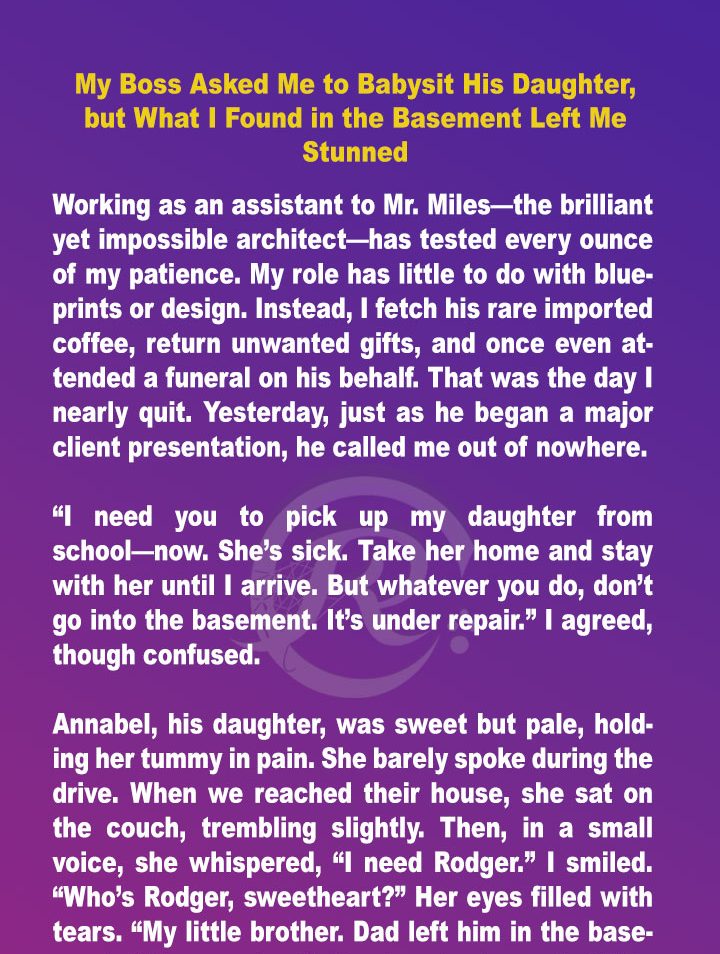 My Boss Asked Me to Babysit His Daughter, but What I Found in the Basement Left Me Stunned

Working as an assistant to Mr. Miles—the brilliant yet impossible architect—has tested every ounce of my patience. My role has little to do with blueprints or design. Instead, I fetch his rare imported coffee, return unwanted gifts, and once even attended a funeral on his behalf. That was the day I nearly quit. Yesterday, just as he began a major client presentation, he called me out of nowhere.

“I need you to pick up my daughter from school—now. She’s sick. Take her home and stay with her until I arrive. But whatever you do, don’t go into the basement. It’s under repair.” I agreed, though confused.

Annabel, his daughter, was sweet but pale, holding her tummy in pain. She barely spoke during the drive. When we reached their house, she sat on the couch, trembling slightly. Then, in a small voice, she whispered, “I need Rodger.” I smiled. “Who’s Rodger, sweetheart?” Her eyes filled with tears. “My little brother. Dad left him in the base-